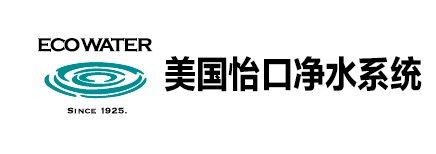 ECOWATER

SINCE 1925.

美国怡口净水系统